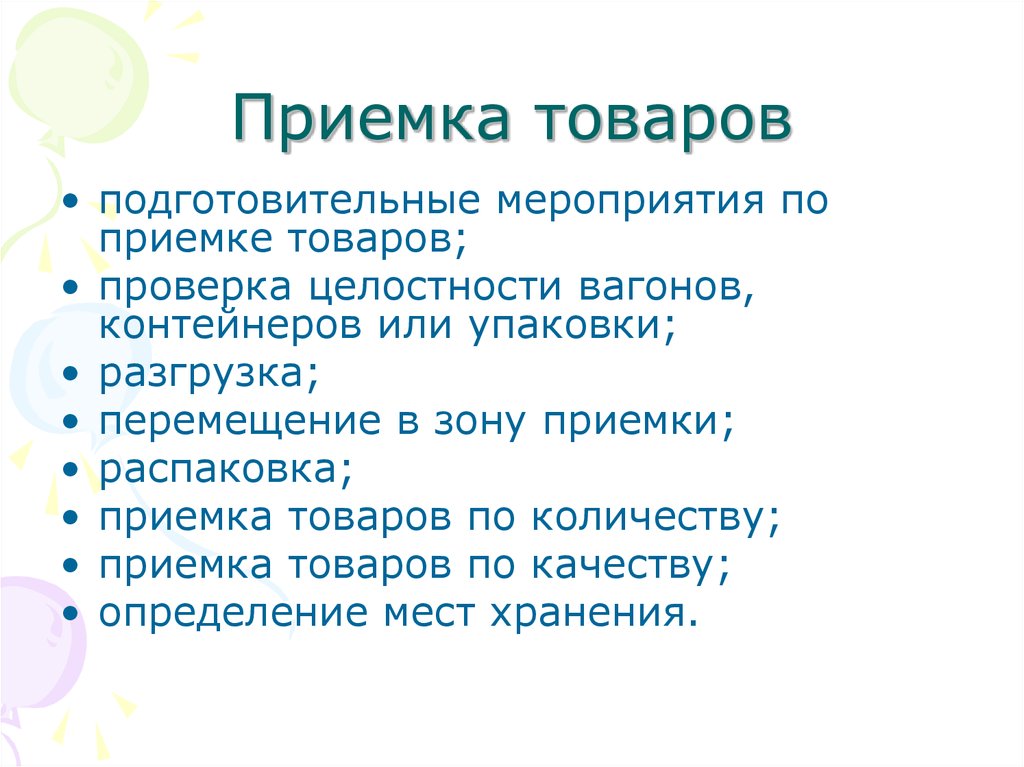 Приемка товаров

• подготовительные мероприятия по приемке товаров;
• проверка целостности вагонов, контейнеров или упаковки;
• разгрузка;
• перемещение в зону приемки;
• распаковка;
• приемка товаров по количеству;
• приемка товаров по качеству;
• определение мест хранения.